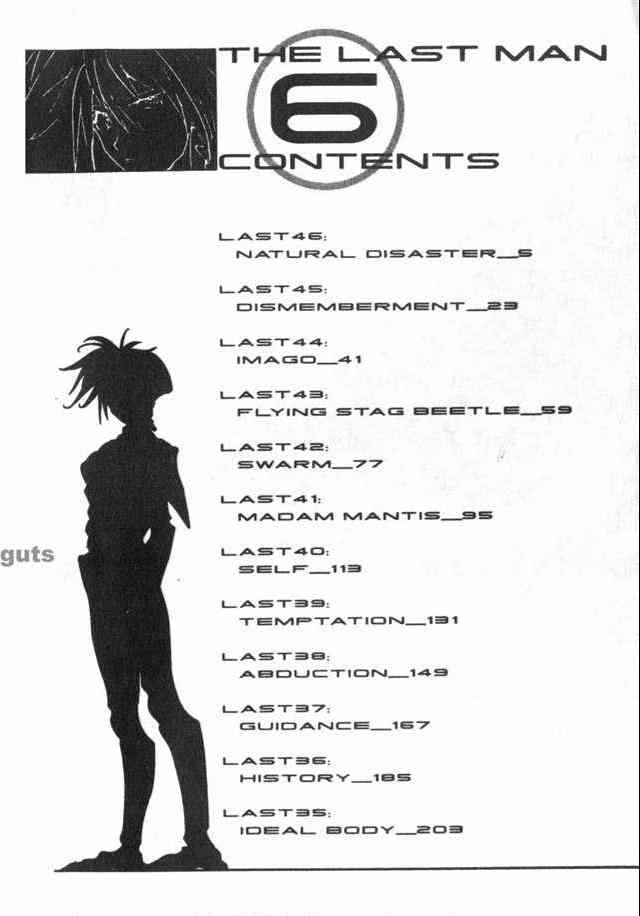 THE LAST MAN
6
CONTENTS

LAST46:
NATURAL DISASTER_5

LAST45:
DISMEMBERMENT_23

LAST44:
IMAGO_41

LAST43:
FLYING STAG BEETLE_59

LAST42:
SWARM_77

LAST41:
MADAM MANTIS_95

LAST40:
SELF_113

LAST39:
TEMPTATION_131

LAST38:
ABDUCTION_149

LAST37:
GUIDANCE_167

LAST36:
HISTORY_185

LAST35:
IDEAL BODY_203

guts